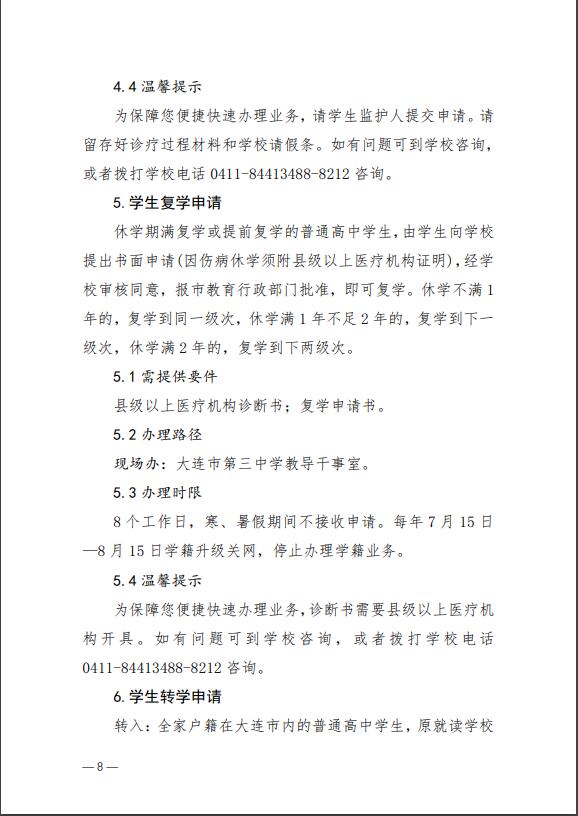 4.4 温馨提示

为保障您便捷快速办理业务，请学生监护人提交申请。请留存好诊疗过程材料和学校请假条。如有问题可到学校咨询，或者拨打学校电话 0411-84413488-8212 咨询。

5. 学生复学申请

休学期满复学或提前复学的普通高中学生，由学生向学校提出书面申请（因伤病休学须附县级以上医疗机构证明），经学校审核同意，报市教育行政部门批准，即可复学。休学不满 1 年的，复学到同一级次，休学满 1 年不足 2 年的，复学到下一级次，休学满 2 年的，复学到下两级次。

5.1 需提供要件

县级以上医疗机构诊断书；复学申请书。

5.2 办理路径

现场办：大连市第三中学教导干事室。

5.3 办理时限

8 个工作日，寒、暑假期间不接收申请。每年 7 月 15 日—8 月 15 日学籍升级关网，停止办理学籍业务。

5.4 温馨提示

为保障您便捷快速办理业务，诊断书需要县级以上医疗机构开具。如有问题可到学校咨询，或者拨打学校电话 0411-84413488-8212 咨询。

6. 学生转学申请

转入：全家户籍在大连市内的普通高中学生，原就读学校

—8—